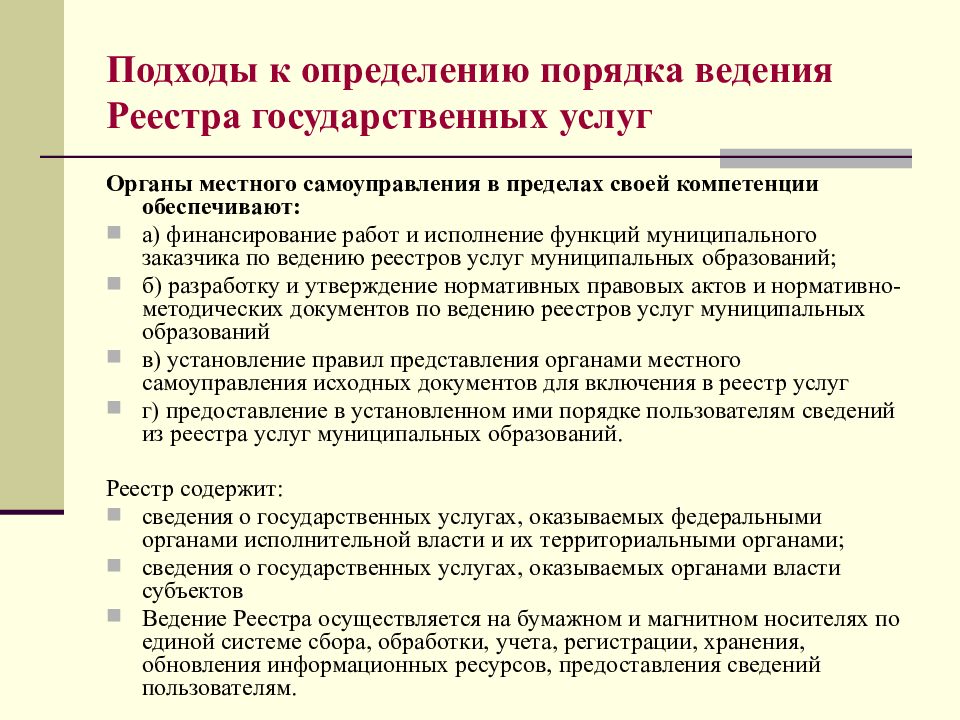 Подходы к определению порядка ведения Реестра государственных услуг

Органы местного самоуправления в пределах своей компетенции обеспечивают:

а) финансирование работ и исполнение функций муниципального заказчика по ведению реестров услуг муниципальных образований;

б) разработку и утверждение нормативных правовых актов и нормативно-методических документов по ведению реестров услуг муниципальных образований

в) установление правил представления органами местного самоуправления исходных документов для включения в реестр услуг

г) предоставление в установленном ими порядке пользователям сведений из реестра услуг муниципальных образований.

Реестр содержит:

сведения о государственных услугах, оказываемых федеральными органами исполнительной власти и их территориальными органами;

сведения о государственных услугах, оказываемых органами власти субъектов

Ведение Реестра осуществляется на бумажном и магнитном носителях по единой системе сбора, обработки, учета, регистрации, хранения, обновления информационных ресурсов, предоставления сведений пользователям.